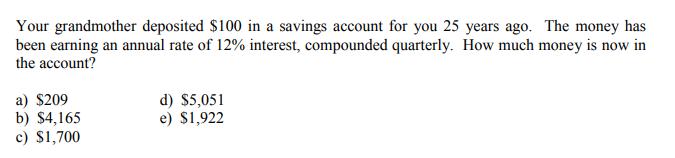 Your grandmother deposited \$100 in a savings account for you 25 years ago. The money has been earning an annual rate of 12% interest, compounded quarterly. How much money is now in the account?

a) \$209
b) \$4,165
c) \$1,700

d) \$5,051
e) \$1,922